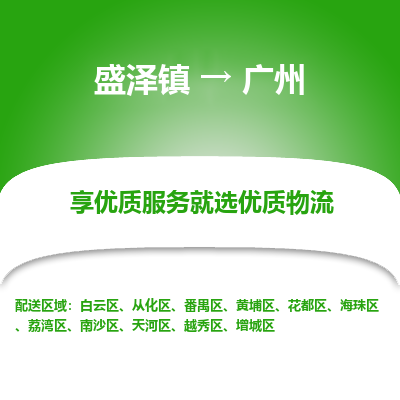 盛泽镇 → 广州

享优质服务就选优质物流

配送区域：白云区、从化区、番禺区、黄埔区、花都区、海珠区、荔湾区、南沙区、天河区、越秀区、增城区